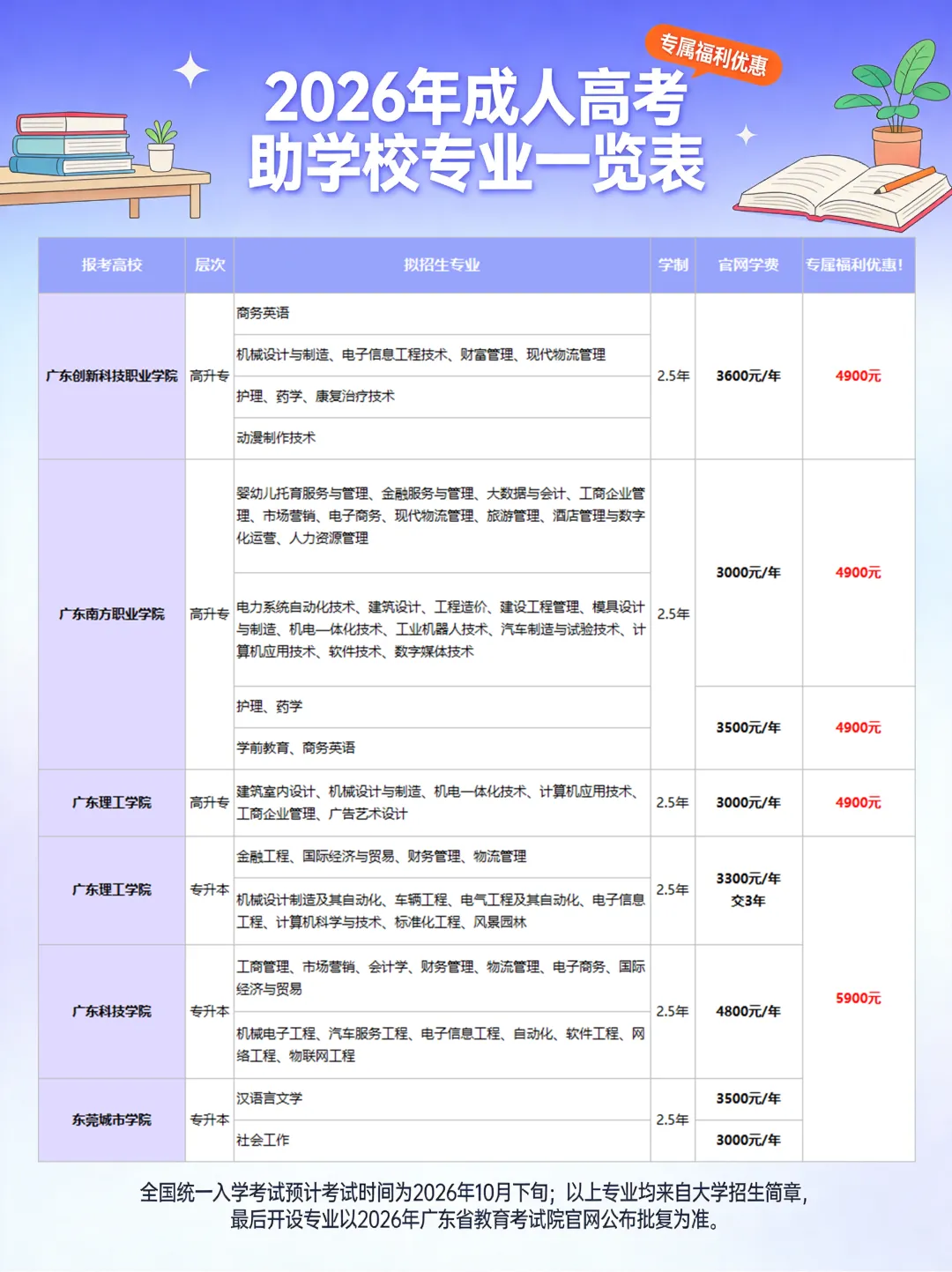 专属福利优惠

2026年成人高考
助学校专业一览表

| 报考高校 | 层次 | 拟招生专业 | 学制 | 官网学费 | 专属福利优惠! |
|---|---|---|---|---|---|
| 广东创新科技职业学院 | 高升专 | 商务英语 | 2.5年 | 3600元/年 | 4900元 |
| | | 机械设计与制造、电子信息工程技术、财富管理、现代物流管理 | | | |
| | | 护理、药学、康复治疗技术 | | | |
| | | 动漫制作技术 | | | |
| 广东南方职业学院 | 高升专 | 婴幼儿托育服务与管理、金融服务与管理、大数据与会计、工商企业管理、市场营销、电子商务、现代物流管理、旅游管理、酒店管理与数字化运营、人力资源管理 | 2.5年 | 3000元/年 | 4900元 |
| | | 电力系统自动化技术、建筑设计、工程造价、建设工程管理、模具设计与制造、机电一体化技术、工业机器人技术、汽车制造与试验技术、计算机应用技术、软件技术、数字媒体技术 | | | |
| | | 护理、药学 | | 3500元/年 | 4900元 |
| | | 学前教育、商务英语 | | | |
| 广东理工学院 | 高升专 | 建筑室内设计、机械设计与制造、机电一体化技术、计算机应用技术、工商企业管理、广告艺术设计 | 2.5年 | 3000元/年 | 4900元 |
| 广东理工学院 | 专升本 | 金融工程、国际经济与贸易、财务管理、物流管理 | 2.5年 | 3300元/年 交3年 | 5900元 |
| | | 机械设计制造及其自动化、车辆工程、电气工程及其自动化、电子信息工程、计算机科学与技术、标准化工程、风景园林 | | | |
| 广东科技学院 | 专升本 | 工商管理、市场营销、会计学、财务管理、物流管理、电子商务、国际经济与贸易 | 2.5年 | 4800元/年 | |
| | | 机械电子工程、汽车服务工程、电子信息工程、自动化、软件工程、网络工程、物联网工程 | | | |
| 东莞城市学院 | 专升本 | 汉语言文学 | 2.5年 | 3500元/年 | |
| | | 社会工作 | | 3000元/年 | |

全国统一入学考试预计考试时间为2026年10月下旬；以上专业均来自大学招生简章，最后开设专业以2026年广东省教育考试院官网公布批复为准。